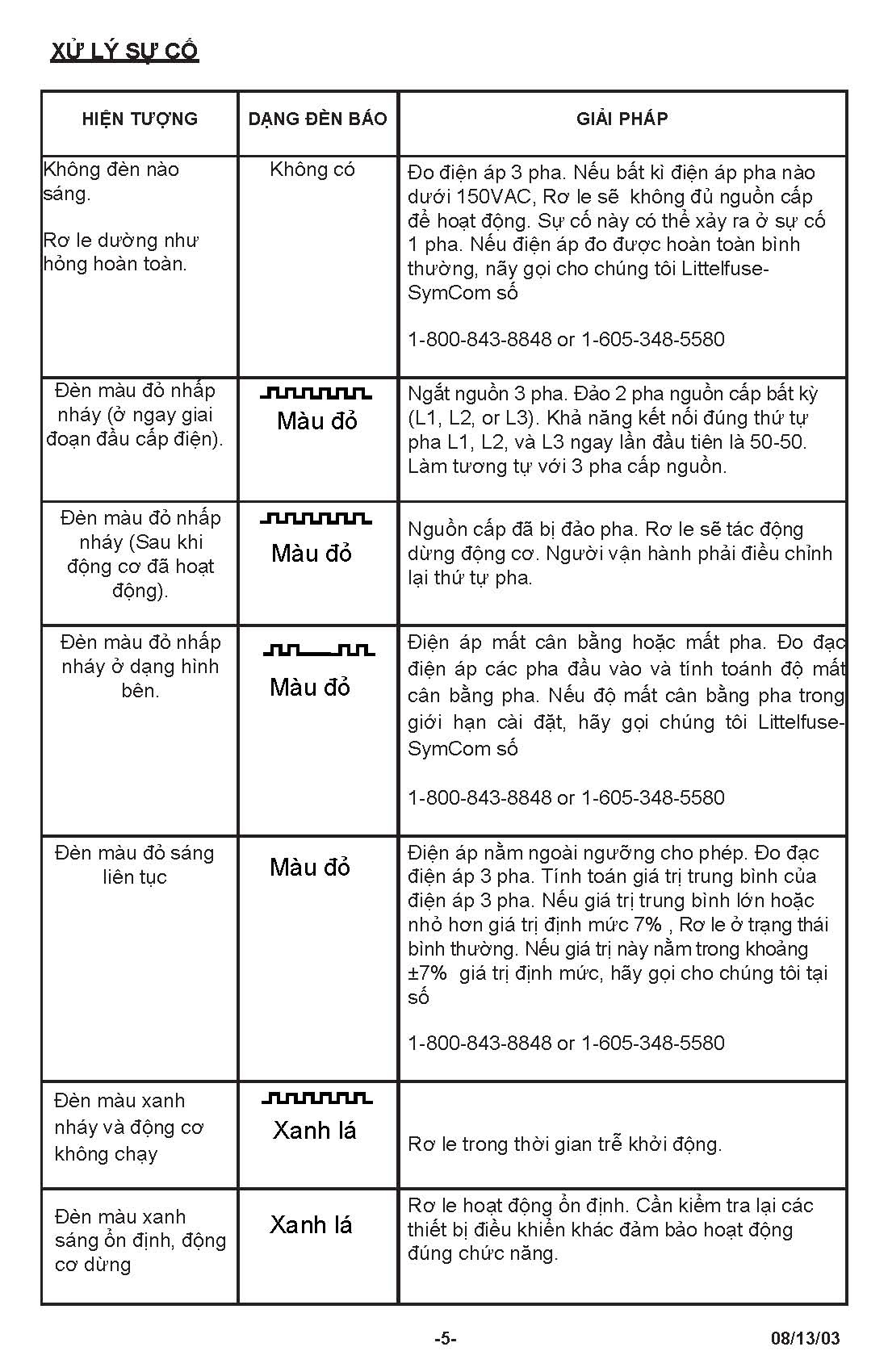 XỬ LÝ SỰ CỐ

| HIỆN TƯỢNG | DẠNG ĐÈN BÁO | GIẢI PHÁP |
|---|---|---|
| Không đèn nào sáng. Rơ le dường như hỏng hoàn toàn. | Không có | Đo điện áp 3 pha. Nếu bất kì điện áp pha nào dưới 150VAC, Rơ le sẽ không đủ nguồn cấp để hoạt động. Sự cố này có thể xảy ra ở sự cố 1 pha. Nếu điện áp đo được hoàn toàn bình thường, nãy gọi cho chúng tôi Littelfuse-SymCom số 1-800-843-8848 or 1-605-348-5580 |
| Đèn màu đỏ nhấp nháy (ở ngay giai đoạn đầu cấp điện). | Màu đỏ | Ngắt nguồn 3 pha. Đảo 2 pha nguồn cấp bất kỳ (L1, L2, or L3). Khả năng kết nối đúng thứ tự pha L1, L2, và L3 ngay lần đầu tiên là 50-50. Làm tương tự với 3 pha cấp nguồn. |
| Đèn màu đỏ nhấp nháy (Sau khi động cơ đã hoạt động). | Màu đỏ | Nguồn cấp đã bị đảo pha. Rơ le sẽ tác động dừng động cơ. Người vận hành phải điều chỉnh lại thứ tự pha. |
| Đèn màu đỏ nhấp nháy ở dạng hình bên. | Màu đỏ | Điện áp mất cân bằng hoặc mất pha. Đo đạc điện áp các pha đầu vào và tính toánh độ mất cân bằng pha. Nếu độ mất cân bằng pha trong giới hạn cài đặt, hãy gọi chúng tôi Littelfuse-SymCom số 1-800-843-8848 or 1-605-348-5580 |
| Đèn màu đỏ sáng liên tục | Màu đỏ | Điện áp nằm ngoài ngưỡng cho phép. Đo đạc điện áp 3 pha. Tính toán giá trị trung bình của điện áp 3 pha. Nếu giá trị trung bình lớn hoặc nhỏ hơn giá trị định mức 7% , Rơ le ở trạng thái bình thường. Nếu giá trị này nằm trong khoảng ±7% giá trị định mức, hãy gọi cho chúng tôi tại số 1-800-843-8848 or 1-605-348-5580 |
| Đèn màu xanh nháy và động cơ không chạy | Xanh lá | Rơ le trong thời gian trễ khởi động. |
| Đèn màu xanh sáng ổn định, động cơ dừng | Xanh lá | Rơ le hoạt động ổn định. Cần kiểm tra lại các thiết bị điều khiển khác đảm bảo hoạt động đúng chức năng. |

-5-

08/13/03